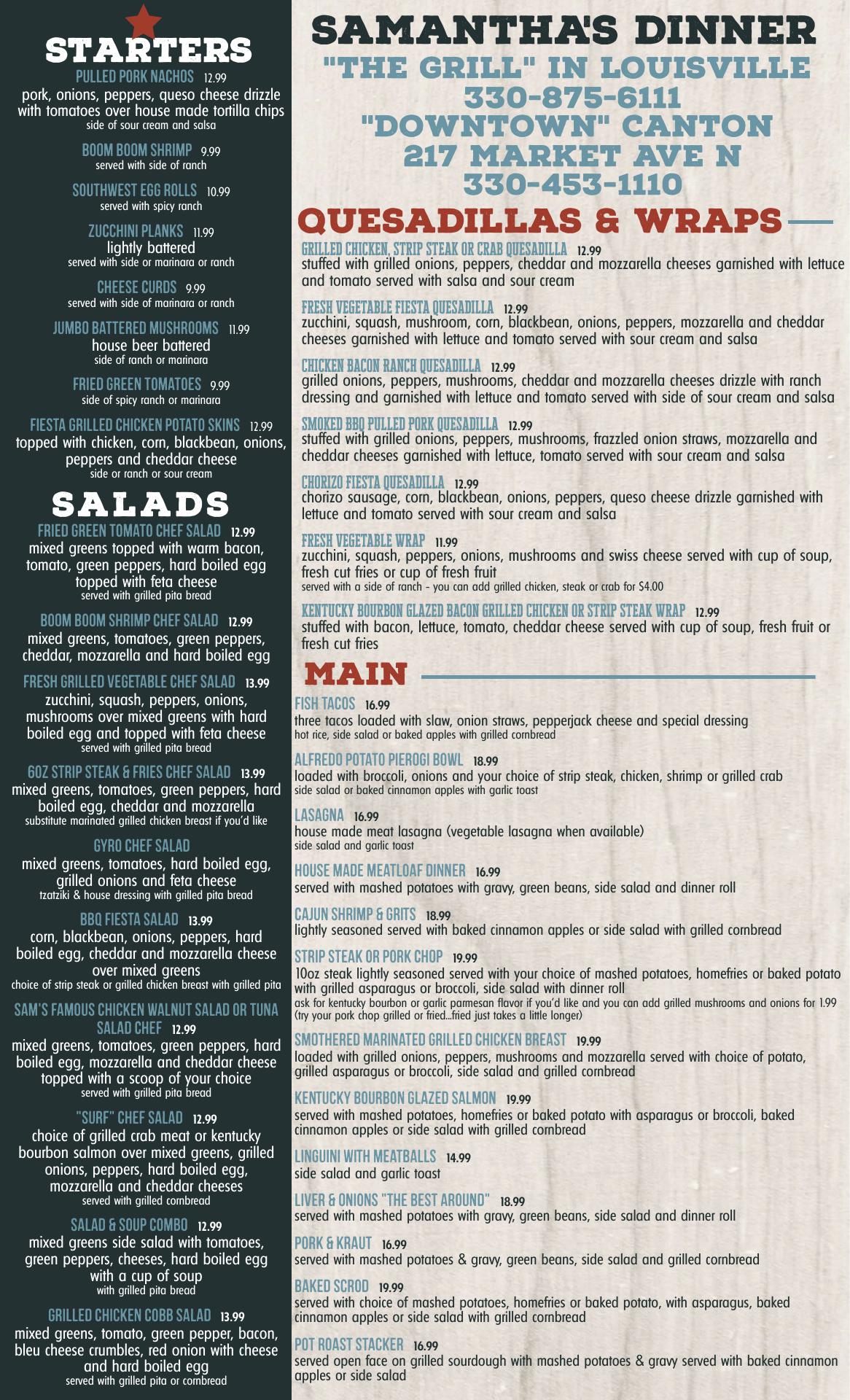 STARTERS

PULLED PORK NACHOS 12.99
pork, onions, peppers, queso cheese drizzle with tomatoes over house made tortilla chips
side of sour cream and salsa

BOOM BOOM SHRIMP 9.99
served with side of ranch

SOUTHWEST EGG ROLLS 10.99
served with spicy ranch

ZUCCHINI PLANKS 11.99
lightly battered
served with side or marinara or ranch

CHEESE CURDS 9.99
served with side of marinara or ranch

JUMBO BATTERED MUSHROOMS 11.99
house beer battered
side of ranch or marinara

FRIED GREEN TOMATOES 9.99
side of spicy ranch or marinara

FIESTA GRILLED CHICKEN POTATO SKINS 12.99
topped with chicken, corn, blackbean, onions, peppers and cheddar cheese
side or ranch or sour cream

SALADS

FRIED GREEN TOMATO CHEF SALAD 12.99
mixed greens topped with warm bacon, tomato, green peppers, hard boiled egg topped with feta cheese
served with grilled pita bread

BOOM BOOM SHRIMP CHEF SALAD 12.99
mixed greens, tomatoes, green peppers, cheddar, mozzarella and hard boiled egg

FRESH GRILLED VEGETABLE CHEF SALAD 13.99
zucchini, squash, peppers, onions, mushrooms over mixed greens with hard boiled egg and topped with feta cheese
served with grilled pita bread

6OZ STRIP STEAK & FRIES CHEF SALAD 13.99
mixed greens, tomatoes, green peppers, hard boiled egg, cheddar and mozzarella
substitute marinated grilled chicken breast if you'd like

GYRO CHEF SALAD
mixed greens, tomatoes, hard boiled egg, grilled onions and feta cheese
tzatziki & house dressing with grilled pita bread

BBQ FIESTA SALAD 13.99
corn, blackbean, onions, peppers, hard boiled egg, cheddar and mozzarella cheese over mixed greens
choice of strip steak or grilled chicken breast with grilled pita

SAM'S FAMOUS CHICKEN WALNUT SALAD OR TUNA SALAD CHEF 12.99
mixed greens, tomatoes, green peppers, hard boiled egg, mozzarella and cheddar cheese topped with a scoop of your choice
served with grilled pita bread

"SURF" CHEF SALAD 12.99
choice of grilled crab meat or kentucky bourbon salmon over mixed greens, grilled onions, peppers, hard boiled egg, mozzarella and cheddar cheeses
served with grilled cornbread

SALAD & SOUP COMBO 12.99
mixed greens side salad with tomatoes, green peppers, cheeses, hard boiled egg with a cup of soup
with grilled pita bread

GRILLED CHICKEN COBB SALAD 13.99
mixed greens, tomato, green pepper, bacon, bleu cheese crumbles, red onion with cheese and hard boiled egg
served with grilled pita or cornbread

SAMANTHA'S DINNER
"THE GRILL" IN LOUISVILLE
330-875-6111
"DOWNTOWN" CANTON
217 MARKET AVE N
330-453-1110

QUESADILLAS & WRAPS

GRILLED CHICKEN, STRIP STEAK OR CRAB QUESADILLA 12.99
stuffed with grilled onions, peppers, cheddar and mozzarella cheeses garnished with lettuce and tomato served with salsa and sour cream

FRESH VEGETABLE FIESTA QUESADILLA 12.99
zucchini, squash, mushroom, corn, blackbean, onions, peppers, mozzarella and cheddar cheeses garnished with lettuce and tomato served with sour cream and salsa

CHICKEN BACON RANCH QUESADILLA 12.99
grilled onions, peppers, mushrooms, cheddar and mozzarella cheeses drizzle with ranch dressing and garnished with lettuce and tomato served with side of sour cream and salsa

SMOKED BBQ PULLED PORK QUESADILLA 12.99
stuffed with grilled onions, peppers, mushrooms, frazzled onion straws, mozzarella and cheddar cheeses garnished with lettuce, tomato served with sour cream and salsa

CHORIZO FIESTA QUESADILLA 12.99
chorizo sausage, corn, blackbean, onions, peppers, queso cheese drizzle garnished with lettuce and tomato served with sour cream and salsa

FRESH VEGETABLE WRAP 11.99
zucchini, squash, peppers, onions, mushrooms and swiss cheese served with cup of soup, fresh cut fries or cup of fresh fruit
served with a side of ranch - you can add grilled chicken, steak or crab for $4.00

KENTUCKY BOURBON GLAZED BACON GRILLED CHICKEN OR STRIP STEAK WRAP 12.99
stuffed with bacon, lettuce, tomato, cheddar cheese served with cup of soup, fresh fruit or fresh cut fries

MAIN

FISH TACOS 16.99
three tacos loaded with slaw, onion straws, pepperjack cheese and special dressing
hot rice, side salad or baked apples with grilled cornbread

ALFREDO POTATO PIEROGI BOWL 18.99
loaded with broccoli, onions and your choice of strip steak, chicken, shrimp or grilled crab
side salad or baked cinnamon apples with garlic toast

LASAGNA 16.99
house made meat lasagna (vegetable lasagna when available)
side salad and garlic toast

HOUSE MADE MEATLOAF DINNER 16.99
served with mashed potatoes with gravy, green beans, side salad and dinner roll

CAJUN SHRIMP & GRITS 18.99
lightly seasoned served with baked cinnamon apples or side salad with grilled cornbread

STRIP STEAK OR PORK CHOP 19.99
10oz steak lightly seasoned served with your choice of mashed potatoes, homefries or baked potato with grilled asparagus or broccoli, side salad with dinner roll
ask for kentucky bourbon or garlic parmesan flavor if you'd like and you can add grilled mushrooms and onions for 1.99
(try your pork chop grilled or fried...fried just takes a little longer)

SMOTHERED MARINATED GRILLED CHICKEN BREAST 19.99
loaded with grilled onions, peppers, mushrooms and mozzarella served with choice of potato, grilled asparagus or broccoli, side salad and grilled cornbread

KENTUCKY BOURBON GLAZED SALMON 19.99
served with mashed potatoes, homefries or baked potato with asparagus or broccoli, baked cinnamon apples or side salad with grilled cornbread

LINGUINI WITH MEATBALLS 14.99
side salad and garlic toast

LIVER & ONIONS "THE BEST AROUND" 18.99
served with mashed potatoes with gravy, green beans, side salad and dinner roll

PORK & KRAUT 16.99
served with mashed potatoes & gravy, green beans, side salad and grilled cornbread

BAKED SCROD 19.99
served with choice of mashed potatoes, homefries or baked potato, with asparagus, baked cinnamon apples or side salad with grilled cornbread

POT ROAST STACKER 16.99
served open face on grilled sourdough with mashed potatoes & gravy served with baked cinnamon apples or side salad